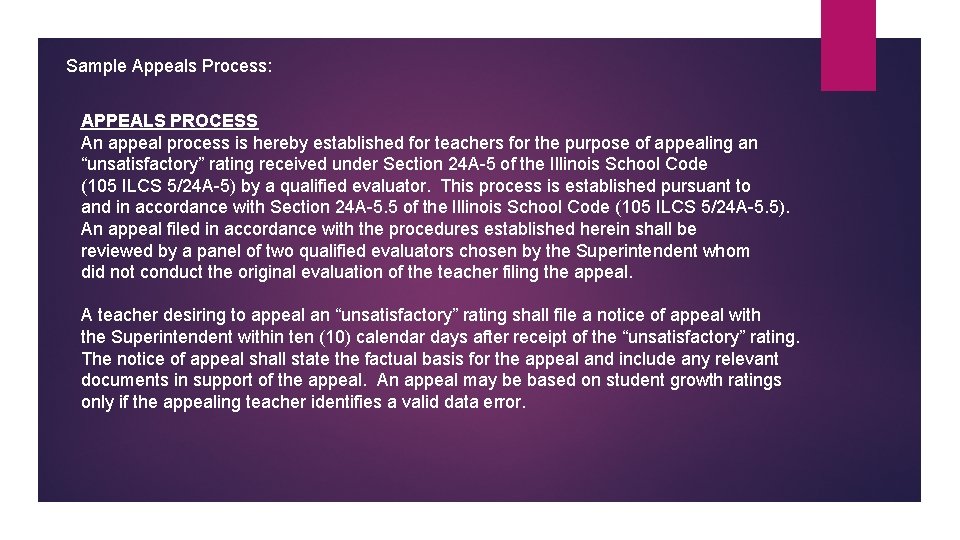 Sample Appeals Process:

APPEALS PROCESS
An appeal process is hereby established for teachers for the purpose of appealing an “unsatisfactory” rating received under Section 24A-5 of the Illinois School Code (105 ILCS 5/24A-5) by a qualified evaluator. This process is established pursuant to and in accordance with Section 24A-5.5 of the Illinois School Code (105 ILCS 5/24A-5.5). An appeal filed in accordance with the procedures established herein shall be reviewed by a panel of two qualified evaluators chosen by the Superintendent whom did not conduct the original evaluation of the teacher filing the appeal.

A teacher desiring to appeal an “unsatisfactory” rating shall file a notice of appeal with the Superintendent within ten (10) calendar days after receipt of the “unsatisfactory” rating. The notice of appeal shall state the factual basis for the appeal and include any relevant documents in support of the appeal. An appeal may be based on student growth ratings only if the appealing teacher identifies a valid data error.